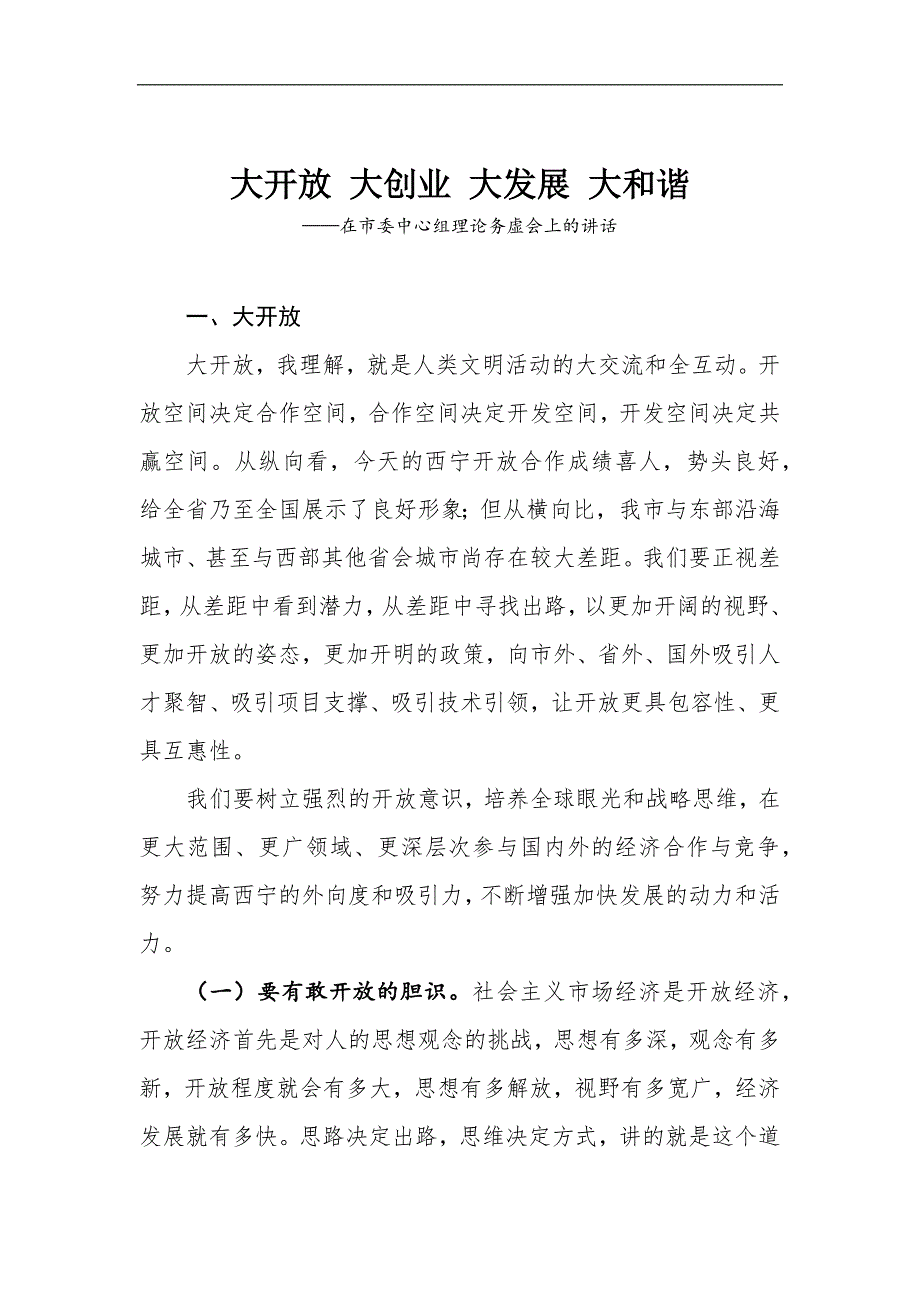 大开放 大创业 大发展 大和谐

——在市委中心组理论务虚会上的讲话

一、大开放

大开放，我理解，就是人类文明活动的大交流和全互动。开放空间决定合作空间，合作空间决定开发空间，开发空间决定共赢空间。从纵向看，今天的西宁开放合作成绩喜人，势头良好，给全省乃至全国展示了良好形象；但从横向比，我市与东部沿海城市、甚至与西部其他省会城市尚存在较大差距。我们要正视差距，从差距中看到潜力，从差距中寻找出路，以更加开阔的视野、更加开放的姿态，更加开明的政策，向市外、省外、国外吸引人才聚智、吸引项目支撑、吸引技术引领，让开放更具包容性、更具互惠性。

我们要树立强烈的开放意识，培养全球眼光和战略思维，在更大范围、更广领域、更深层次参与国内外的经济合作与竞争，努力提高西宁的外向度和吸引力，不断增强加快发展的动力和活力。

（一）要有敢开放的胆识。社会主义市场经济是开放经济，开放经济首先是对人的思想观念的挑战，思想有多深，观念有多新，开放程度就会有多大，思想有多解放，视野有多宽广，经济发展就有多快。思路决定出路，思维决定方式，讲的就是这个道